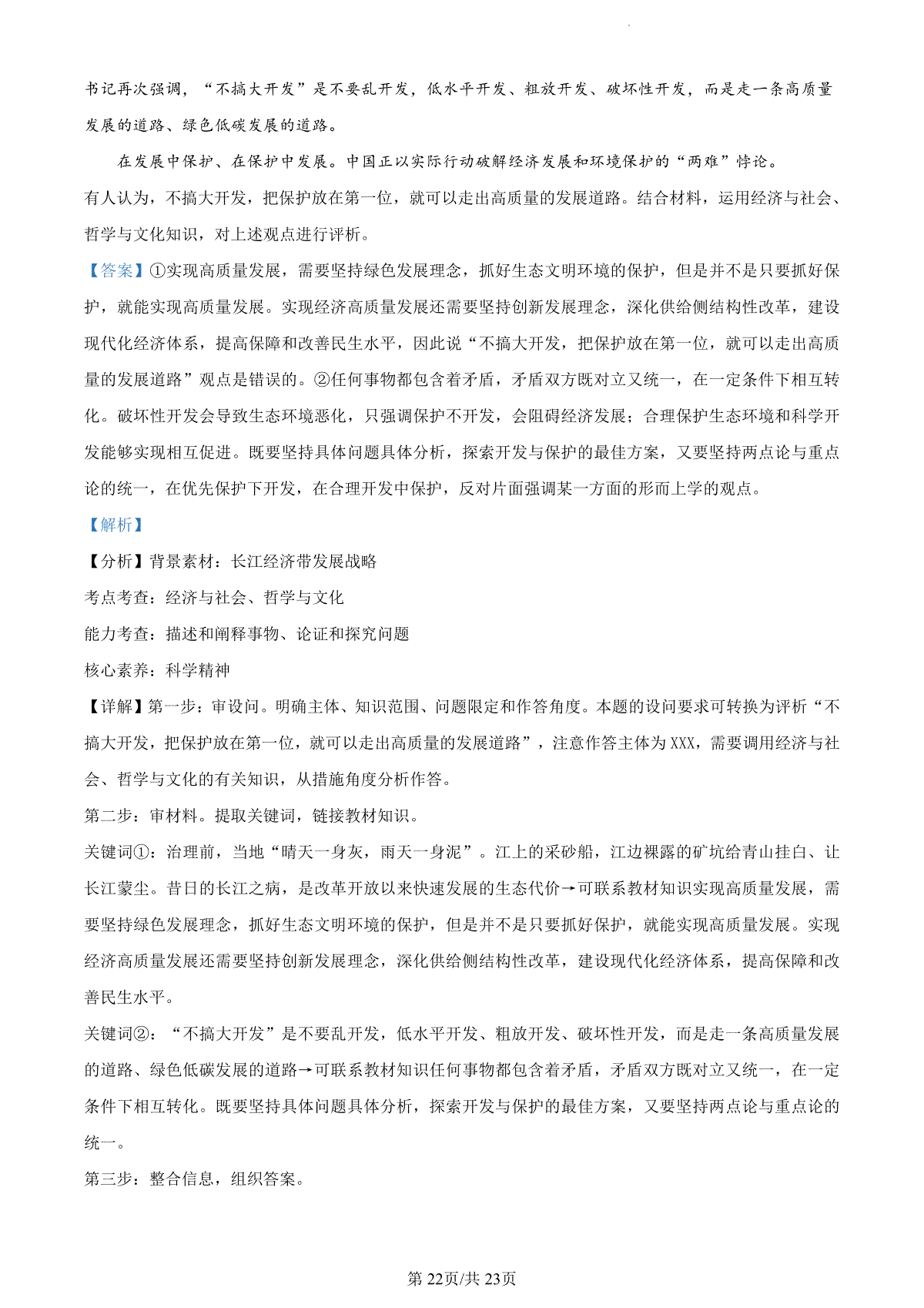 书记再次强调，“不搞大开发”是不要乱开发，低水平开发、粗放开发、破坏性开发，而是走一条高质量发展的道路、绿色低碳发展的道路。

在发展中保护、在保护中发展。中国正以实际行动破解经济发展和环境保护的“两难”悖论。

有人认为，不搞大开发，把保护放在第一位，就可以走出高质量的发展道路。结合材料，运用经济与社会、哲学与文化知识，对上述观点进行评析。

【答案】①实现高质量发展，需要坚持绿色发展理念，抓好生态文明环境的保护，但是并不是只要抓好保护，就能实现高质量发展。实现经济高质量发展还需要坚持创新发展理念，深化供给侧结构性改革，建设现代化经济体系，提高保障和改善民生水平，因此说“不搞大开发，把保护放在第一位，就可以走出高质量的发展道路”观点是错误的。②任何事物都包含着矛盾，矛盾双方既对立又统一，在一定条件下相互转化。破坏性开发会导致生态环境恶化，只强调保护不开发，会阻碍经济发展；合理保护生态环境和科学开发能够实现相互促进。既要坚持具体问题具体分析，探索开发与保护的最佳方案，又要坚持两点论与重点论的统一，在优先保护下开发，在合理开发中保护，反对片面强调某一方面的形而上学的观点。

【解析】

【分析】背景素材：长江经济带发展战略

考点考查：经济与社会、哲学与文化

能力考查：描述和阐释事物、论证和探究问题

核心素养：科学精神

【详解】第一步：审设问。明确主体、知识范围、问题限定和作答角度。本题的设问要求可转换为评析“不搞大开发，把保护放在第一位，就可以走出高质量的发展道路”，注意作答主体为XXX，需要调用经济与社会、哲学与文化的有关知识，从措施角度分析作答。

第二步：审材料。提取关键词，链接教材知识。

关键词①：治理前，当地“晴天一身灰，雨天一身泥”。江上的采砂船，江边裸露的矿坑给青山挂白、让长江蒙尘。昔日的长江之病，是改革开放以来快速发展的生态代价→可联系教材知识实现高质量发展，需要坚持绿色发展理念，抓好生态文明环境的保护，但是并不是只要抓好保护，就能实现高质量发展。实现经济高质量发展还需要坚持创新发展理念，深化供给侧结构性改革，建设现代化经济体系，提高保障和改善民生水平。

关键词②：“不搞大开发”是不要乱开发，低水平开发、粗放开发、破坏性开发，而是走一条高质量发展的道路、绿色低碳发展的道路→可联系教材知识任何事物都包含着矛盾，矛盾双方既对立又统一，在一定条件下相互转化。既要坚持具体问题具体分析，探索开发与保护的最佳方案，又要坚持两点论与重点论的统一。

第三步：整合信息，组织答案。

第22页/共23页